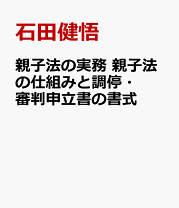 石田健悟

親子法の実務 親子法の仕組みと調停・審判申立書の書式